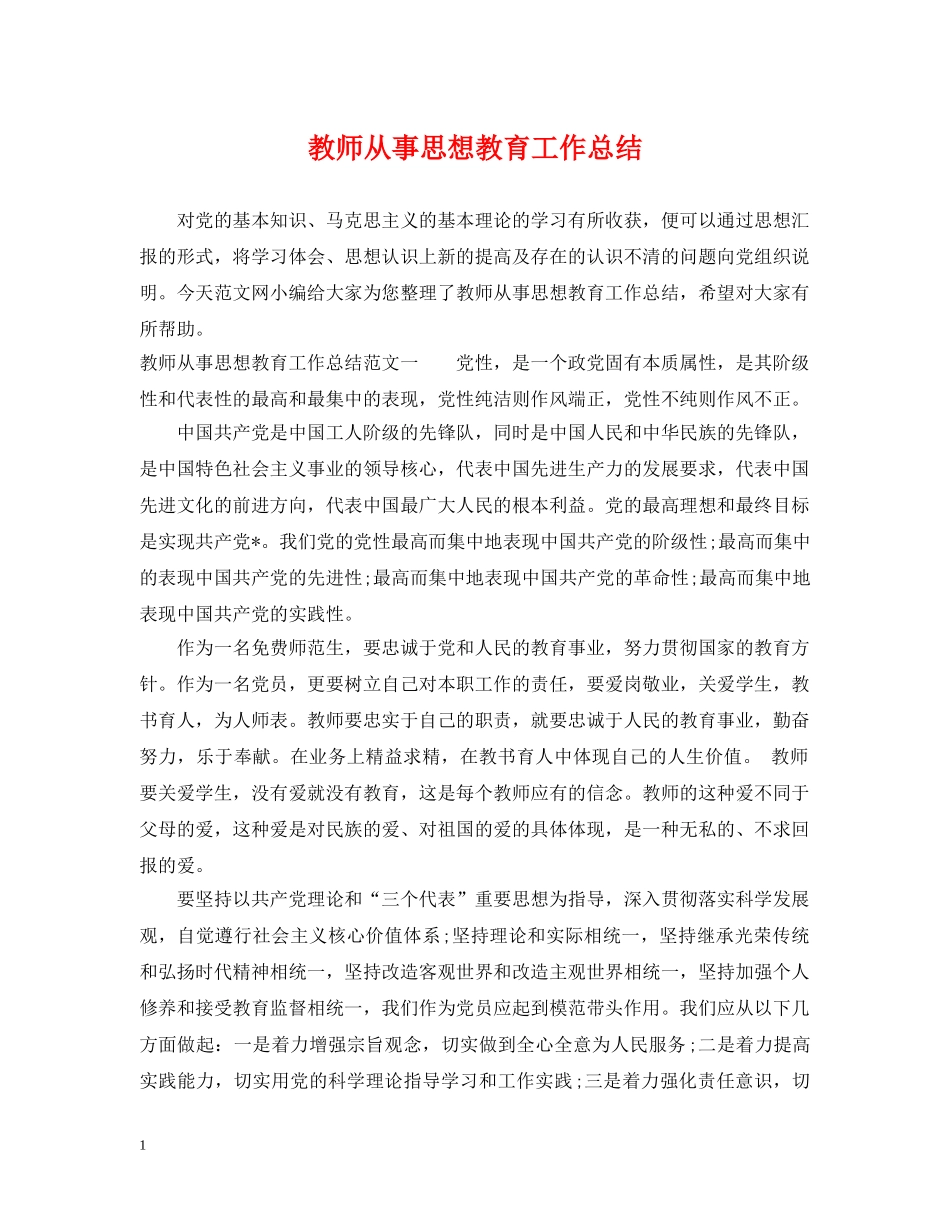 教师从事思想教育工作总结

对党的基本知识、马克思主义的基本理论的学习有所收获，便可以通过思想汇报的形式，将学习体会、思想认识上新的提高及存在的认识不清的问题向党组织说明。今天范文网小编给大家为您整理了教师从事思想教育工作总结，希望对大家有所帮助。

教师从事思想教育工作总结范文一　　党性，是一个政党固有本质属性，是其阶级性和代表性的最高和最集中的表现，党性纯洁则作风端正，党性不纯则作风不正。

中国共产党是中国工人阶级的先锋队，同时是中国人民和中华民族的先锋队，是中国特色社会主义事业的领导核心，代表中国先进生产力的发展要求，代表中国先进文化的前进方向，代表中国最广大人民的根本利益。党的最高理想和最终目标是实现共产党*。我们党的党性最高而集中地表现中国共产党的阶级性;最高而集中的表现中国共产党的先进性;最高而集中地表现中国共产党的革命性;最高而集中地表现中国共产党的实践性。

作为一名免费师范生，要忠诚于党和人民的教育事业，努力贯彻国家的教育方针。作为一名党员，更要树立自己对本职工作的责任，要爱岗敬业，关爱学生，教书育人，为人师表。教师要忠实于自己的职责，就要忠诚于人民的教育事业，勤奋努力，乐于奉献。在业务上精益求精，在教书育人中体现自己的人生价值。 教师要关爱学生，没有爱就没有教育，这是每个教师应有的信念。教师的这种爱不同于父母的爱，这种爱是对民族的爱、对祖国的爱的具体体现，是一种无私的、不求回报的爱。

要坚持以共产党理论和“三个代表”重要思想为指导，深入贯彻落实科学发展观，自觉遵行社会主义核心价值体系;坚持理论和实际相统一，坚持继承光荣传统和弘扬时代精神相统一，坚持改造客观世界和改造主观世界相统一，坚持加强个人修养和接受教育监督相统一，我们作为党员应起到模范带头作用。我们应从以下几方面做起：一是着力增强宗旨观念，切实做到全心全意为人民服务;二是着力提高实践能力，切实用党的科学理论指导学习和工作实践;三是着力强化责任意识，切

1